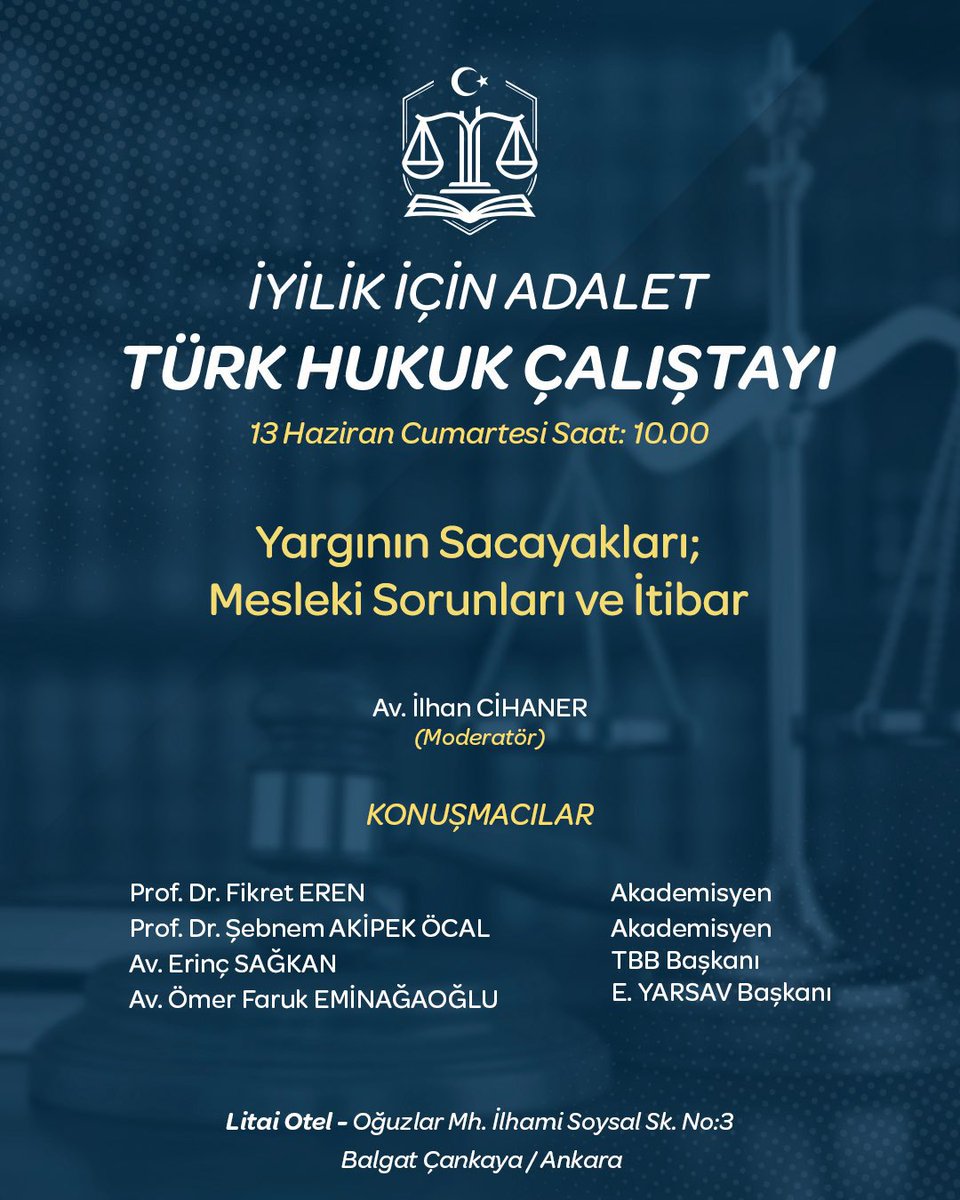 İYİLİK İÇİN ADALET
TÜRK HUKUK ÇALIŞTAYI

13 Haziran Cumartesi Saat: 10.00

Yargının Sacayakları;
Mesleki Sorunları ve İtibar

Av. İlhan CİHANER
(Moderatör)

KONUŞMACILAR

Prof. Dr. Fikret EREN
Prof. Dr. Şebnem AKİPEK ÖCAL
Av. Erinç SAĞKAN
Av. Ömer Faruk EMİNAĞAOĞLU

Akademisyen
Akademisyen
TBB Başkanı
E. YARSAV Başkanı

Litai Otel - Oğuzlar Mh. İlhami Soysal Sk. No:3
Balgat Çankaya / Ankara